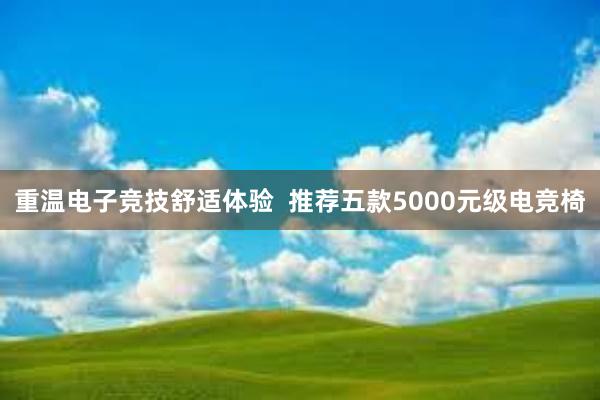 重温电子竞技舒适体验  推荐五款5000元级电竞椅